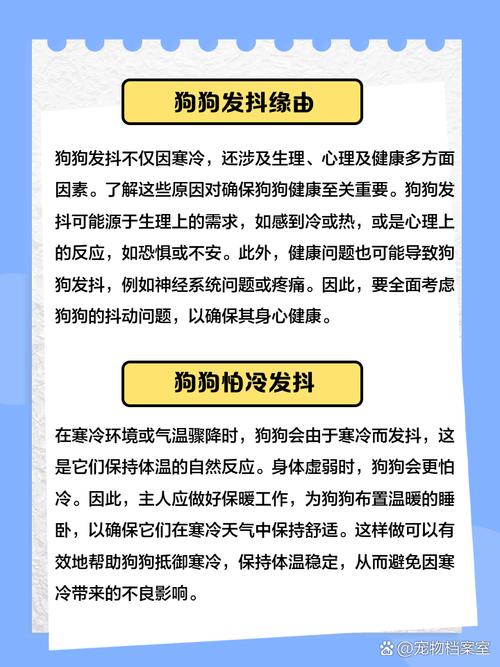 狗狗发抖缘由

狗狗发抖不仅因寒冷，还涉及生理、心理及健康多方面因素。了解这些原因对确保狗狗健康至关重要。狗狗发抖可能源于生理上的需求，如感到冷或热，或是心理上的反应，如恐惧或不安。此外，健康问题也可能导致狗狗发抖，例如神经系统问题或疼痛。因此，要全面考虑狗狗的抖动问题，以确保其身心健康。

狗狗怕冷发抖

在寒冷环境或气温骤降时，狗狗会由于寒冷而发抖，这是它们保持体温的自然反应。身体虚弱时，狗狗会更怕冷。因此，主人应做好保暖工作，为狗狗布置温暖的睡卧，以确保它们在寒冷天气中保持舒适。这样做可以有效地帮助狗狗抵御寒冷，保持体温稳定，从而避免因寒冷带来的不良影响。

@宠物档案室